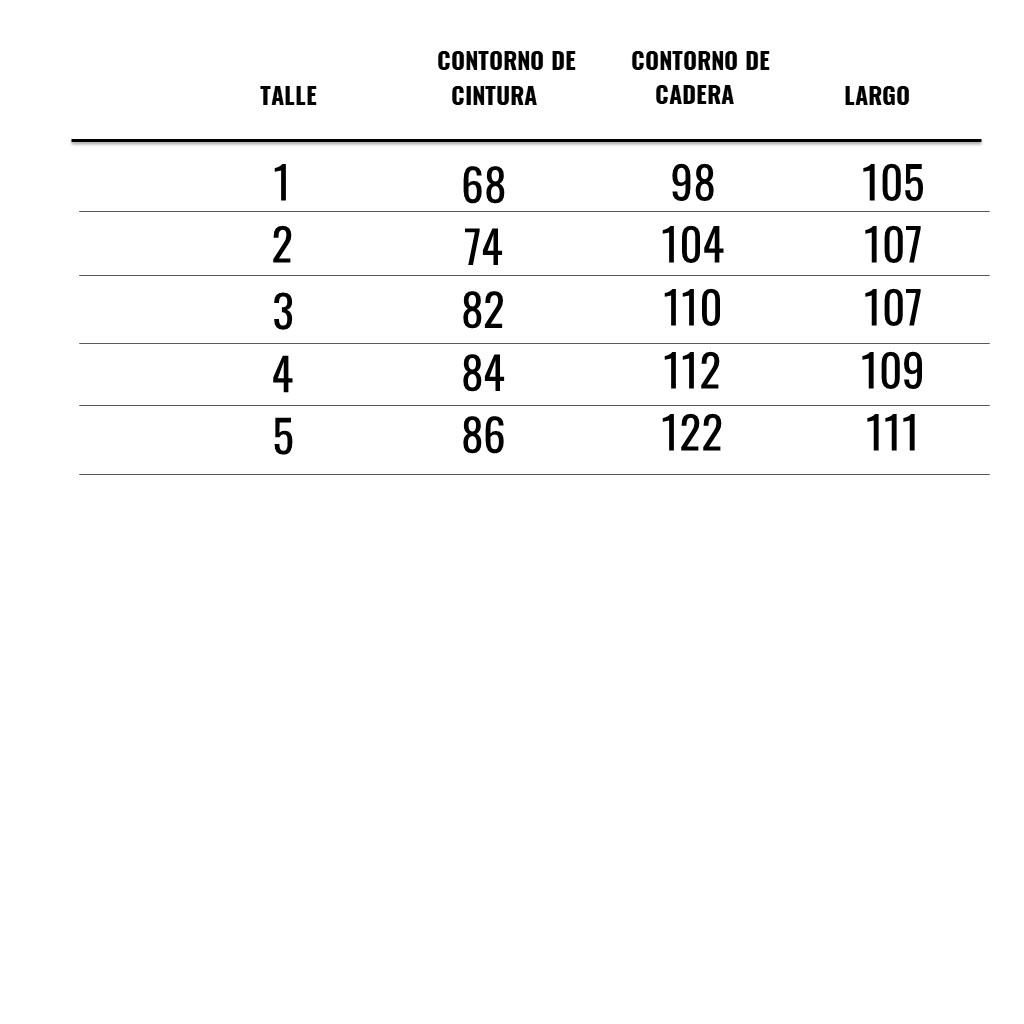 | TALLE | CONTORNO DE CINTURA | CONTORNO DE CADERA | LARGO |
|---|---|---|---|
| 1 | 68 | 98 | 105 |
| 2 | 74 | 104 | 107 |
| 3 | 82 | 110 | 107 |
| 4 | 84 | 112 | 109 |
| 5 | 86 | 122 | 111 |